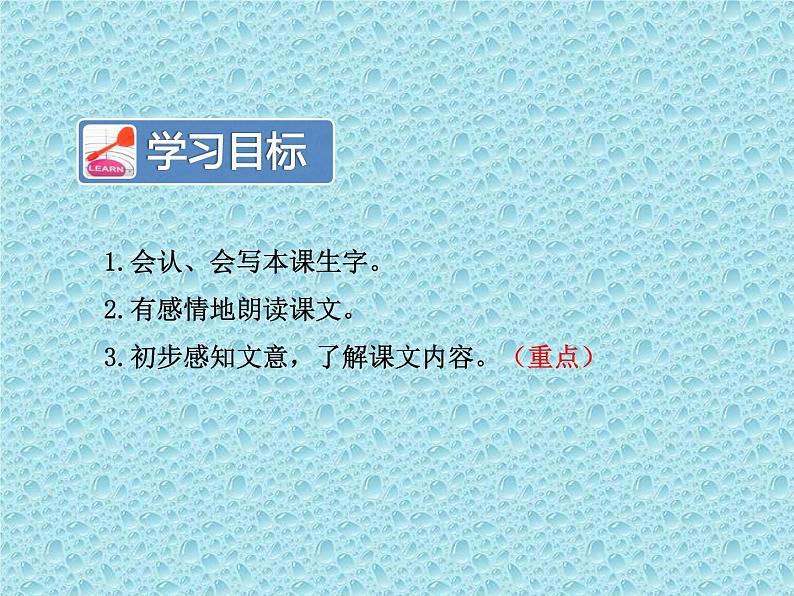 LEARN

学习目标

1.会认、会写本课生字。

2.有感情地朗读课文。

3.初步感知文意，了解课文内容。（重点）